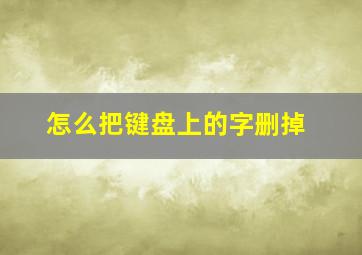 怎么把键盘上的字删掉